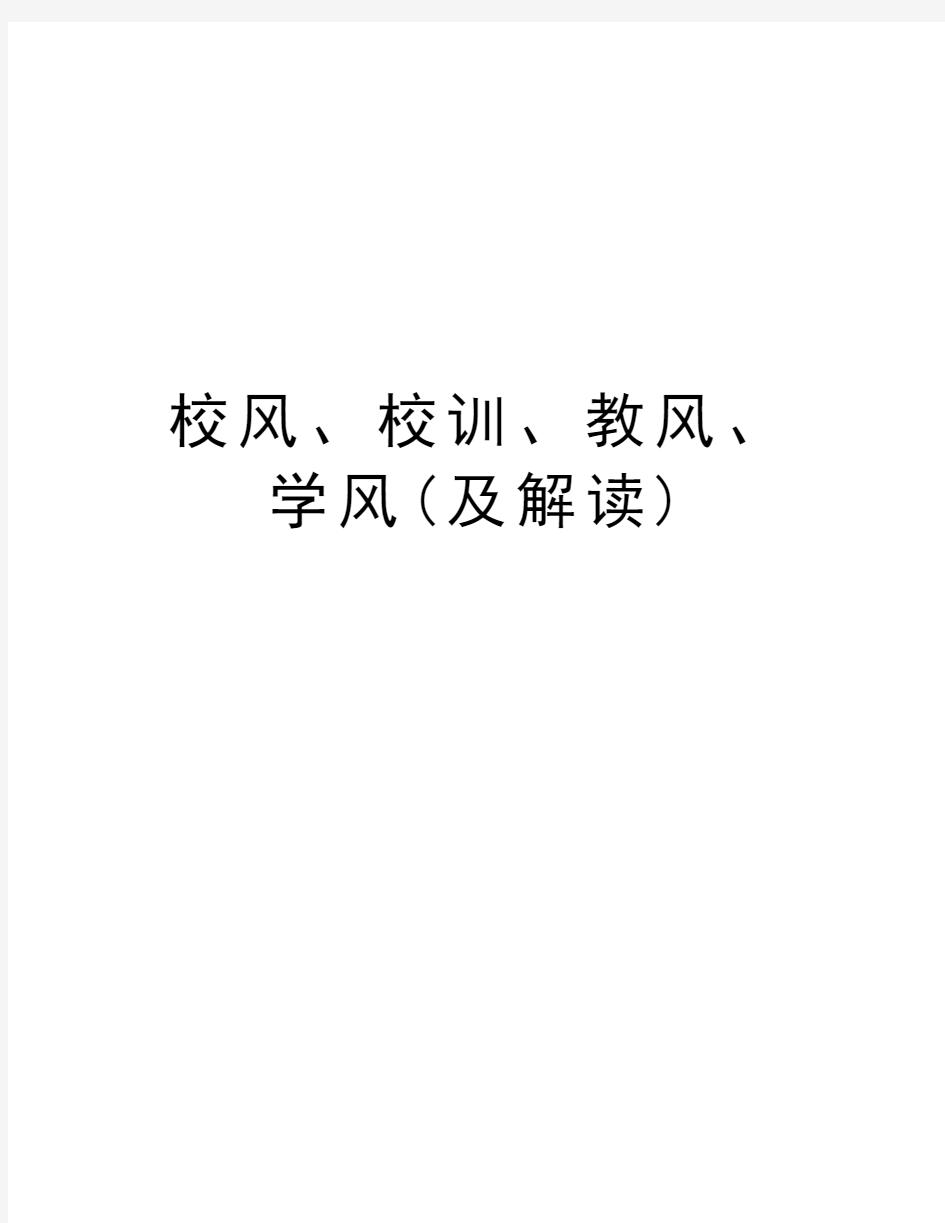 校风、校训、教风、学风(及解读)